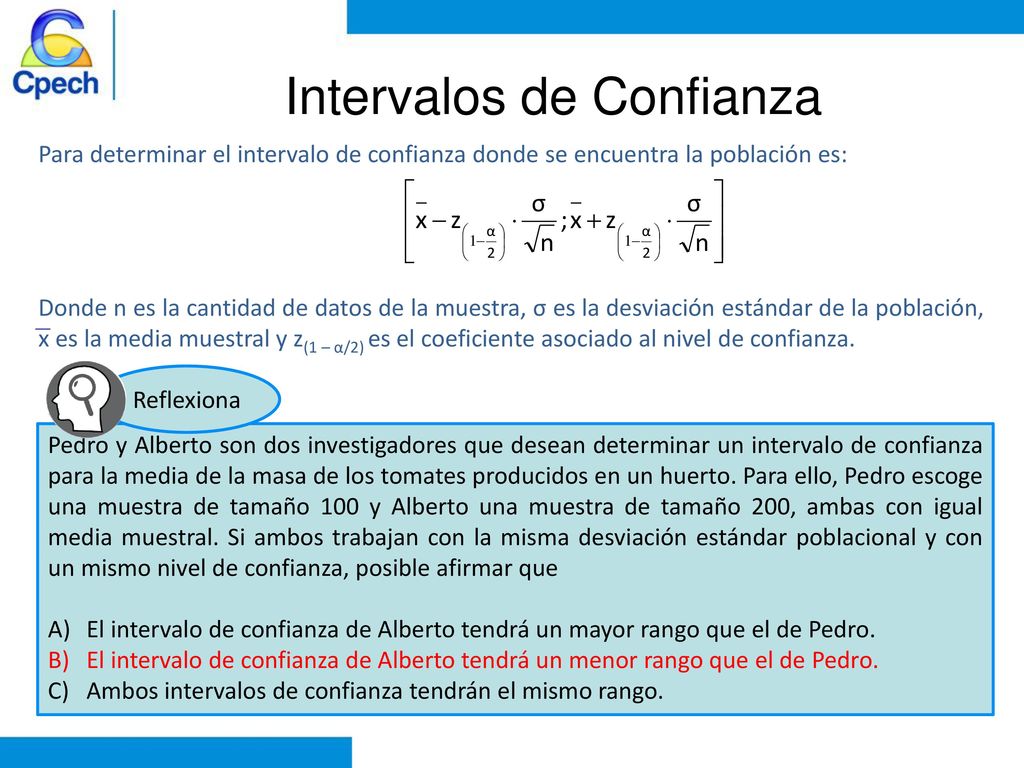 Cpech

Intervalos de Confianza

Para determinar el intervalo de confianza donde se encuentra la población es:

$\left[\bar{x} - z_{\left(1-\frac{\alpha}{2}\right)} \cdot \frac{\sigma}{\sqrt{n}} ; \bar{x} + z_{\left(1-\frac{\alpha}{2}\right)} \cdot \frac{\sigma}{\sqrt{n}}\right]$

Donde n es la cantidad de datos de la muestra, σ es la desviación estándar de la población, $\bar{x}$ es la media muestral y $z_{(1-\alpha/2)}$ es el coeficiente asociado al nivel de confianza.

Reflexiona

Pedro y Alberto son dos investigadores que desean determinar un intervalo de confianza para la media de la masa de los tomates producidos en un huerto. Para ello, Pedro escoge una muestra de tamaño 100 y Alberto una muestra de tamaño 200, ambas con igual media muestral. Si ambos trabajan con la misma desviación estándar poblacional y con un mismo nivel de confianza, posible afirmar que

A) El intervalo de confianza de Alberto tendrá un mayor rango que el de Pedro.
B) El intervalo de confianza de Alberto tendrá un menor rango que el de Pedro.
C) Ambos intervalos de confianza tendrán el mismo rango.